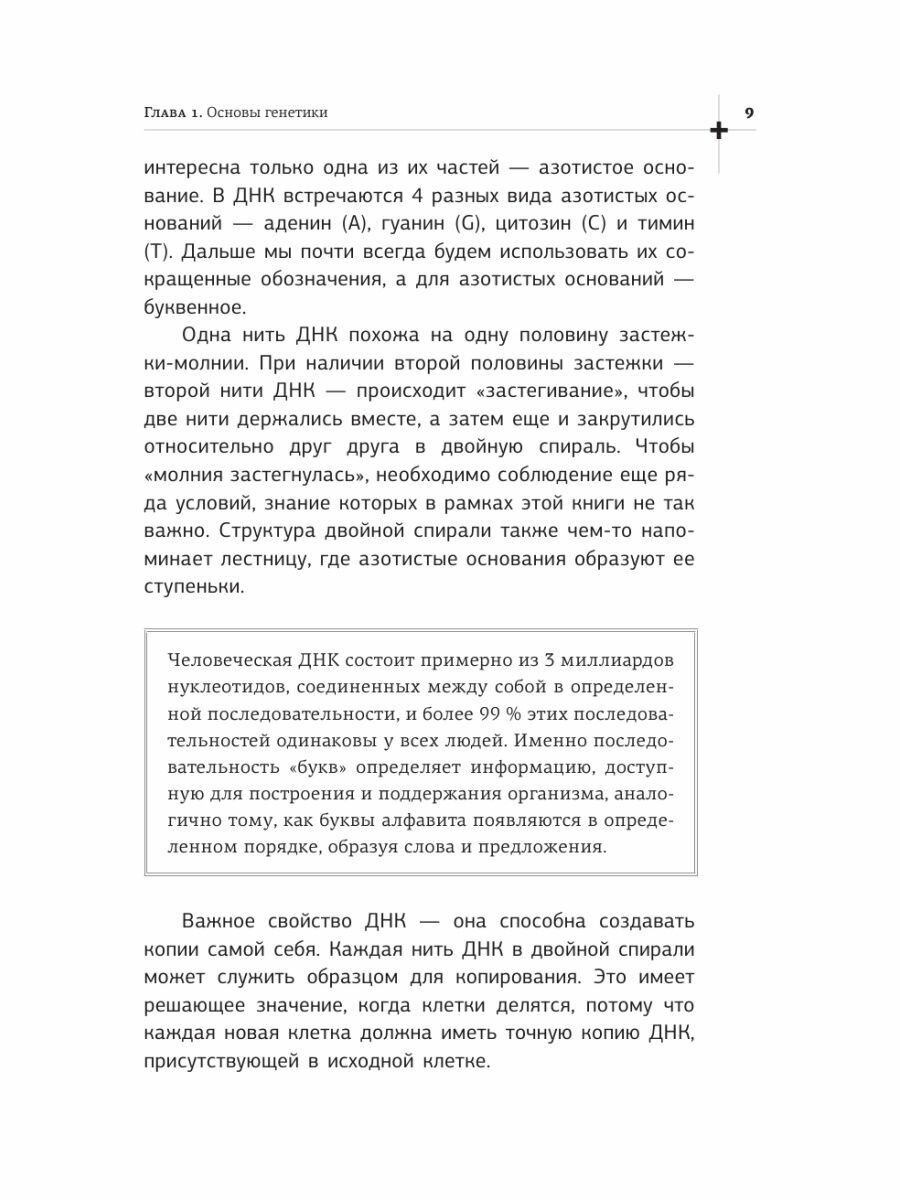 Глава 1. Основы генетики

9

интересна только одна из их частей — азотистое основание. В ДНК встречаются 4 разных вида азотистых оснований — аденин (A), гуанин (G), цитозин (C) и тимин (T). Дальше мы почти всегда будем использовать их сокращенные обозначения, а для азотистых оснований — буквенное.

Одна нить ДНК похожа на одну половину застежки-молнии. При наличии второй половины застежки — второй нити ДНК — происходит «застегивание», чтобы две нити держались вместе, а затем еще и закрутились относительно друг друга в двойную спираль. Чтобы «молния застегнулась», необходимо соблюдение еще ряда условий, знание которых в рамках этой книги не так важно. Структура двойной спирали также чем-то напоминает лестницу, где азотистые основания образуют ее ступеньки.

Человеческая ДНК состоит примерно из 3 миллиардов нуклеотидов, соединенных между собой в определенной последовательности, и более 99 % этих последовательностей одинаковы у всех людей. Именно последовательность «букв» определяет информацию, доступную для построения и поддержания организма, аналогично тому, как буквы алфавита появляются в определенном порядке, образуя слова и предложения.

Важное свойство ДНК — она способна создавать копии самой себя. Каждая нить ДНК в двойной спирали может служить образцом для копирования. Это имеет решающее значение, когда клетки делятся, потому что каждая новая клетка должна иметь точную копию ДНК, присутствующей в исходной клетке.